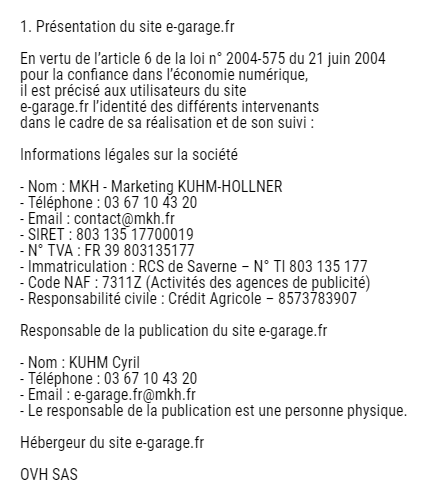 1. Présentation du site e-garage.fr

En vertu de l'article 6 de la loi n° 2004-575 du 21 juin 2004 pour la confiance dans l'économie numérique, il est précisé aux utilisateurs du site e-garage.fr l'identité des différents intervenants dans le cadre de sa réalisation et de son suivi :

Informations légales sur la société

- Nom : MKH - Marketing KUHM-HOLLNER
- Téléphone : 03 67 10 43 20
- Email : contact@mkh.fr
- SIRET : 803 135 17700019
- N° TVA : FR 39 803135177
- Immatriculation : RCS de Saverne – N° TI 803 135 177
- Code NAF : 7311Z (Activités des agences de publicité)
- Responsabilité civile : Crédit Agricole – 8573783907

Responsable de la publication du site e-garage.fr

- Nom : KUHM Cyril
- Téléphone : 03 67 10 43 20
- Email : e-garage.fr@mkh.fr
- Le responsable de la publication est une personne physique.

Hébergeur du site e-garage.fr

OVH SAS